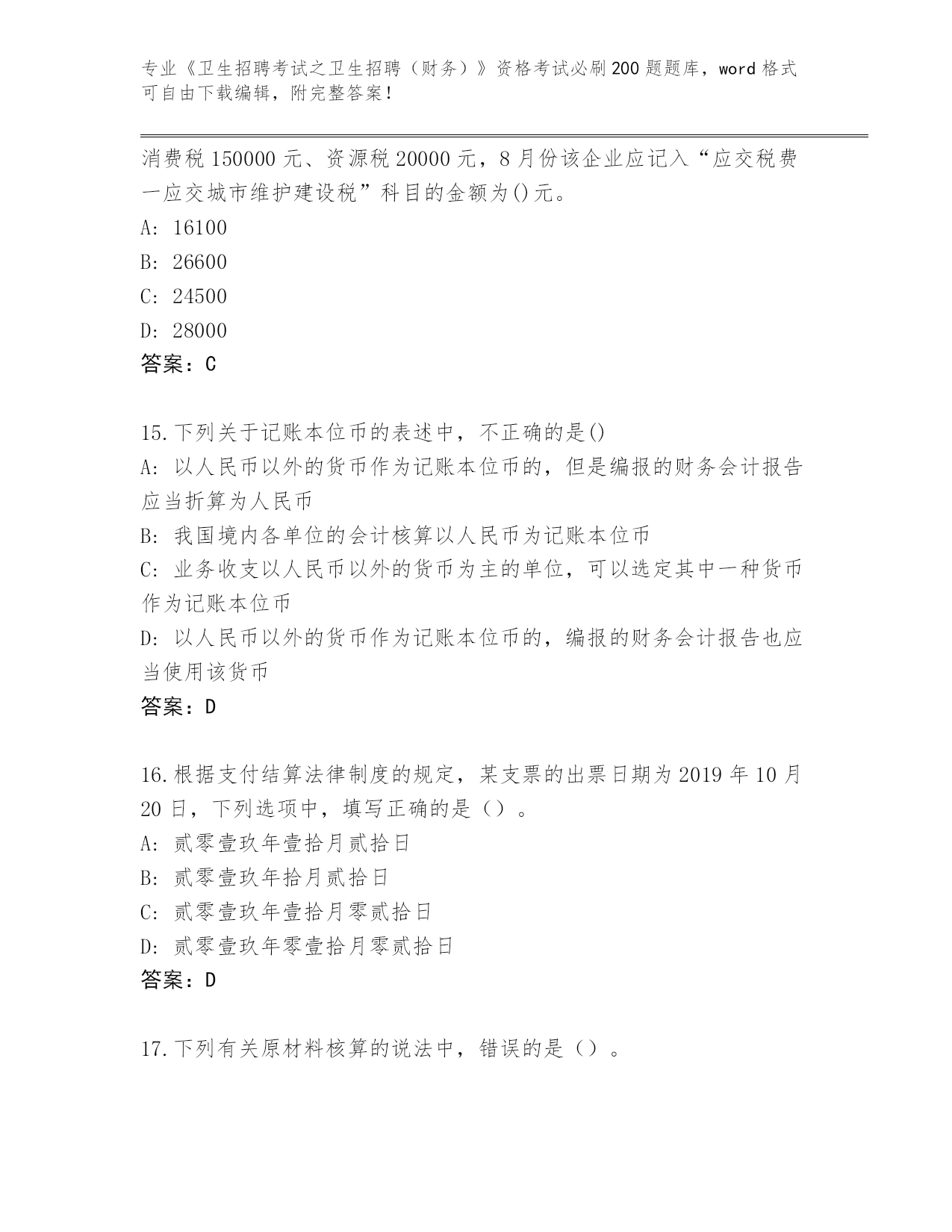 专业《卫生招聘考试之卫生招聘（财务）》资格考试必刷200题题库，word格式可自由下载编辑，附完整答案！

消费税150000元、资源税20000元，8月份该企业应记入“应交税费一应交城市维护建设税”科目的金额为()元。

A: 16100

B: 26600

C: 24500

D: 28000

答案：C

15.下列关于记账本位币的表述中，不正确的是()

A: 以人民币以外的货币作为记账本位币的，但是编报的财务会计报告应当折算为人民币

B: 我国境内各单位的会计核算以人民币为记账本位币

C: 业务收支以人民币以外的货币为主的单位，可以选定其中一种货币作为记账本位币

D: 以人民币以外的货币作为记账本位币的，编报的财务会计报告也应当使用该货币

答案：D

16.根据支付结算法律制度的规定，某支票的出票日期为2019年10月20日，下列选项中，填写正确的是（）。

A: 贰零壹玖年壹拾月贰拾日

B: 贰零壹玖年拾月贰拾日

C: 贰零壹玖年壹拾月零贰拾日

D: 贰零壹玖年零壹拾月零贰拾日

答案：D

17.下列有关原材料核算的说法中，错误的是（）。